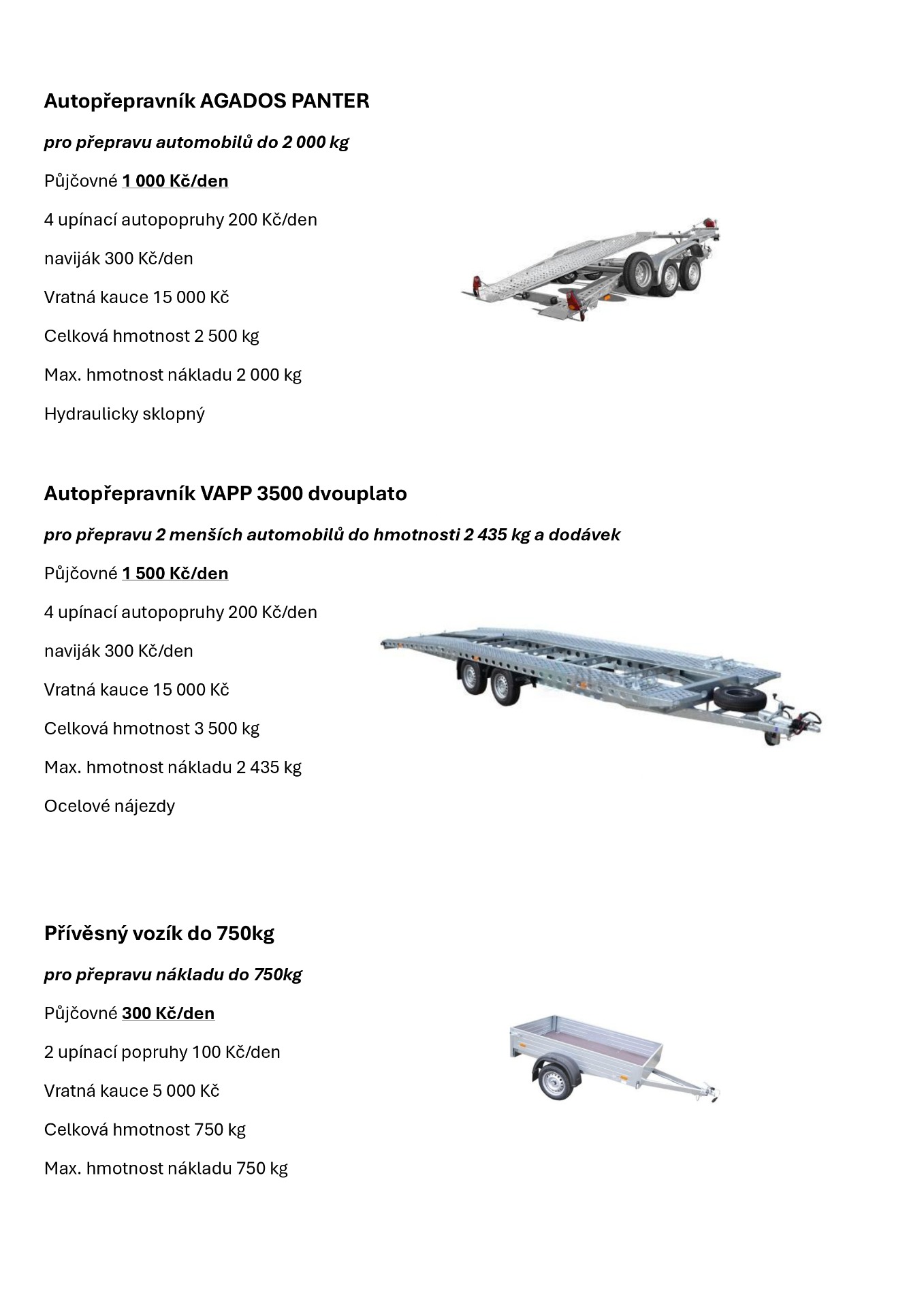 Autopřepravník AGADOS PANTER

pro přepravu automobilů do 2 000 kg

Půjčovné 1 000 Kč/den

4 upínací autopopruhy 200 Kč/den

naviják 300 Kč/den

Vratná kauce 15 000 Kč

Celková hmotnost 2 500 kg

Max. hmotnost nákladu 2 000 kg

Hydraulicky sklopný

Autopřepravník VAPP 3500 dvouplato

pro přepravu 2 menších automobilů do hmotnosti 2 435 kg a dodávek

Půjčovné 1 500 Kč/den

4 upínací autopopruhy 200 Kč/den

naviják 300 Kč/den

Vratná kauce 15 000 Kč

Celková hmotnost 3 500 kg

Max. hmotnost nákladu 2 435 kg

Ocelové nájezdy

Přívěsný vozík do 750kg

pro přepravu nákladu do 750kg

Půjčovné 300 Kč/den

2 upínací popruhy 100 Kč/den

Vratná kauce 5 000 Kč

Celková hmotnost 750 kg

Max. hmotnost nákladu 750 kg